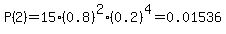 $P(2)=15\cdot(0.8)^2\cdot(0.2)^4=0.01536$